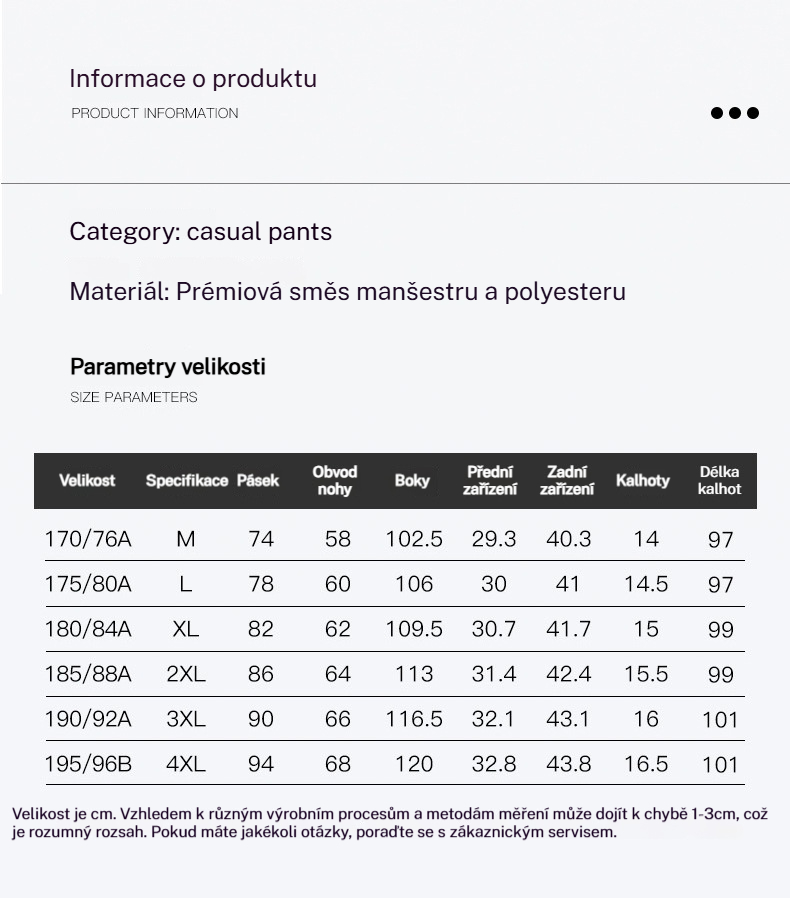 Informace o produktu
PRODUCT INFORMATION

Category: casual pants

Materiál: Prémiová směs manšestru a polyesteru

Parametry velikosti
SIZE PARAMETERS

| Velikost | Specifikace | Pásek | Obvod nohy | Boky | Přední zařízení | Zadní zařízení | Kalhoty | Délka kalhot |
|---|---|---|---|---|---|---|---|---|
| 170/76A | M | 74 | 58 | 102.5 | 29.3 | 40.3 | 14 | 97 |
| 175/80A | L | 78 | 60 | 106 | 30 | 41 | 14.5 | 97 |
| 180/84A | XL | 82 | 62 | 109.5 | 30.7 | 41.7 | 15 | 99 |
| 185/88A | 2XL | 86 | 64 | 113 | 31.4 | 42.4 | 15.5 | 99 |
| 190/92A | 3XL | 90 | 66 | 116.5 | 32.1 | 43.1 | 16 | 101 |
| 195/96B | 4XL | 94 | 68 | 120 | 32.8 | 43.8 | 16.5 | 101 |

Velikost je cm. Vzhledem k různým výrobním procesům a metodám měření může dojít k chybě 1-3cm, což je rozumný rozsah. Pokud máte jakékoli otázky, poraďte se s zákaznickým servisem.